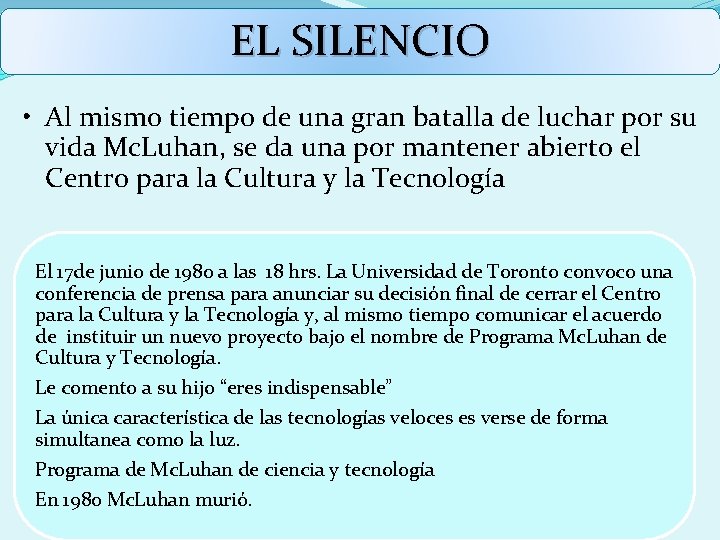 EL SILENCIO

• Al mismo tiempo de una gran batalla de luchar por su vida McLuhan, se da una por mantener abierto el Centro para la Cultura y la Tecnología

El 17de junio de 1980 a las 18 hrs. La Universidad de Toronto convoco una conferencia de prensa para anunciar su decisión final de cerrar el Centro para la Cultura y la Tecnología y, al mismo tiempo comunicar el acuerdo de instituir un nuevo proyecto bajo el nombre de Programa McLuhan de Cultura y Tecnología.

Le comento a su hijo "eres indispensable"

La única característica de las tecnologías veloces es verse de forma simultanea como la luz.

Programa de McLuhan de ciencia y tecnología

En 1980 McLuhan murió.